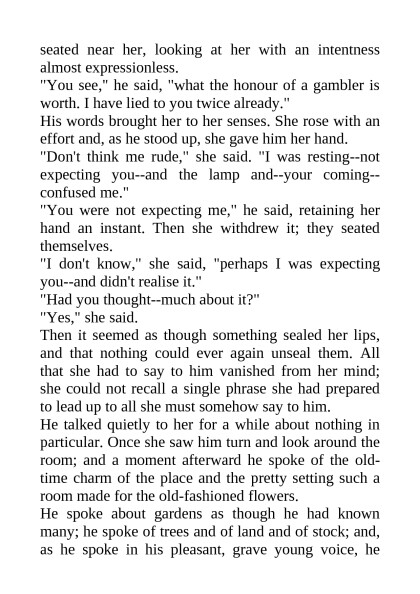 seated near her, looking at her with an intentness almost expressionless.
"You see," he said, "what the honour of a gambler is worth. I have lied to you twice already."
His words brought her to her senses. She rose with an effort and, as he stood up, she gave him her hand.
"Don't think me rude," she said. "I was resting--not expecting you--and the lamp and--your coming--confused me."
"You were not expecting me," he said, retaining her hand an instant. Then she withdrew it; they seated themselves.
"I don't know," she said, "perhaps I was expecting you--and didn't realise it."
"Had you thought--much about it?"
"Yes," she said.
Then it seemed as though something sealed her lips, and that nothing could ever again unseal them. All that she had to say to him vanished from her mind; she could not recall a single phrase she had prepared to lead up to all she must somehow say to him.
He talked quietly to her for a while about nothing in particular. Once she saw him turn and look around the room; and a moment afterward he spoke of the old-time charm of the place and the pretty setting such a room made for the old-fashioned flowers.
He spoke about gardens as though he had known many; he spoke of trees and of land and of stock; and, as he spoke in his pleasant, grave young voice, he